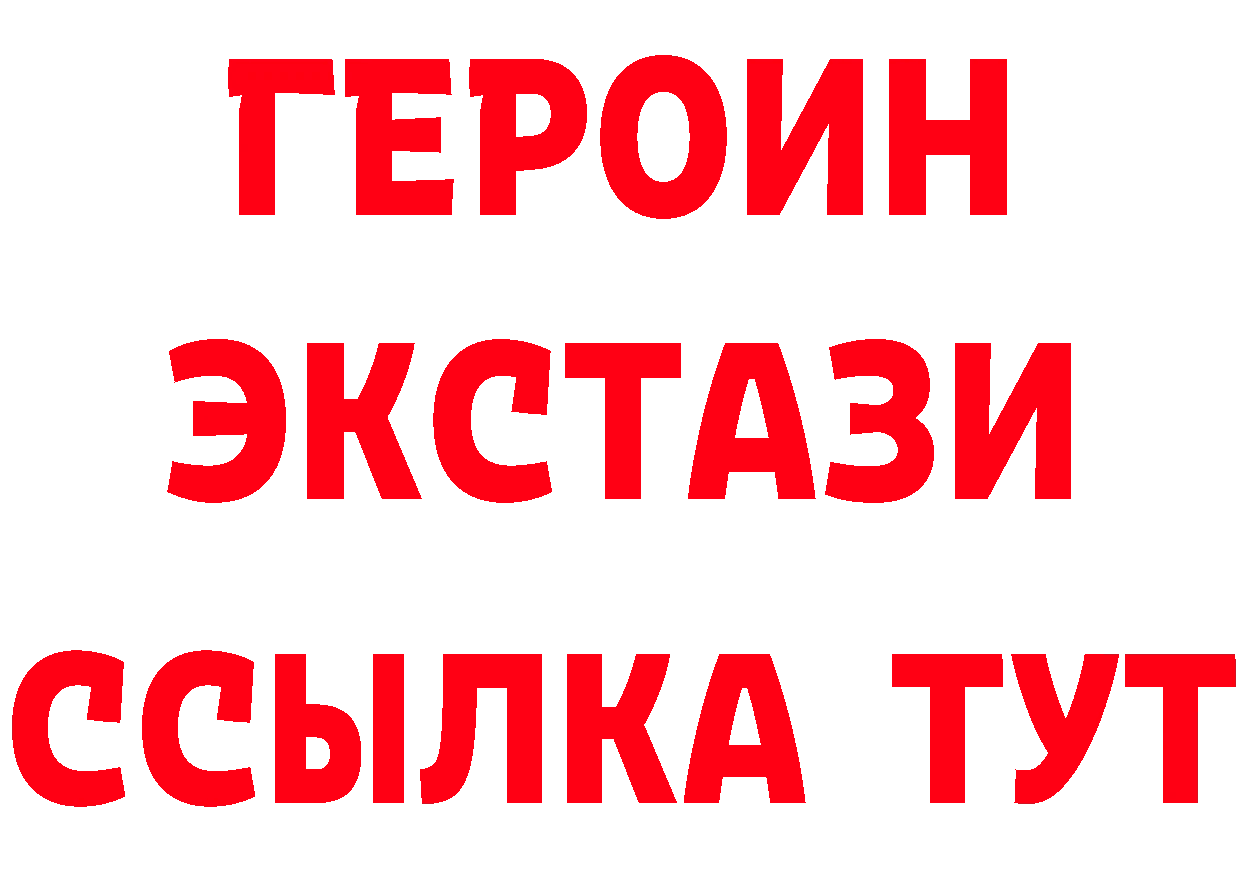 ГЕРОИН
ЭКСТАЗИ
ССЫЛКА ТУТ